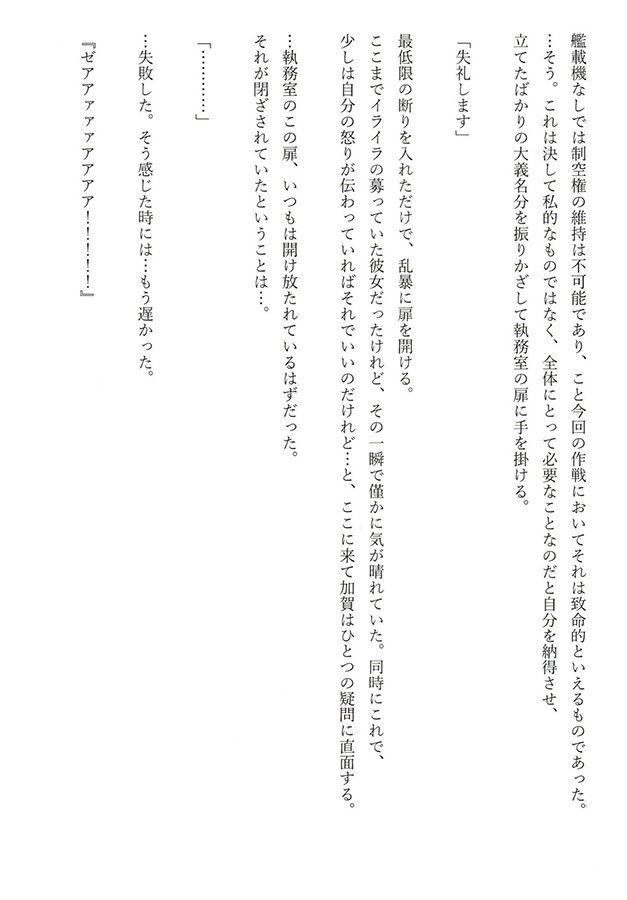 艦載機なしでは制空権の維持は不可能であり、こと今回の作戦においてそれは致命的といえるものであった。

…そう。これは決して私的なものではなく、全体にとって必要なことなのだと自分を納得させ、立てたばかりの大義名分を振りかざして執務室の扉に手を掛ける。

「失礼します」

最低限の断りを入れただけで、乱暴に扉を開ける。

ここまでイライラの募っていた彼女だったけれど、その一瞬で僅かに気が晴れていた。同時にこれで、少しは自分の怒りが伝わっていればそれでいいのだけれど…と、ここに来て加賀はひとつの疑問に直面する。

…執務室のこの扉、いつもは開け放たれているはずだった。

それが閉ざされていたということは…。

「…………」

…失敗した。そう感じた時には…もう遅かった。

『ゼアァァァアアア！！！！』